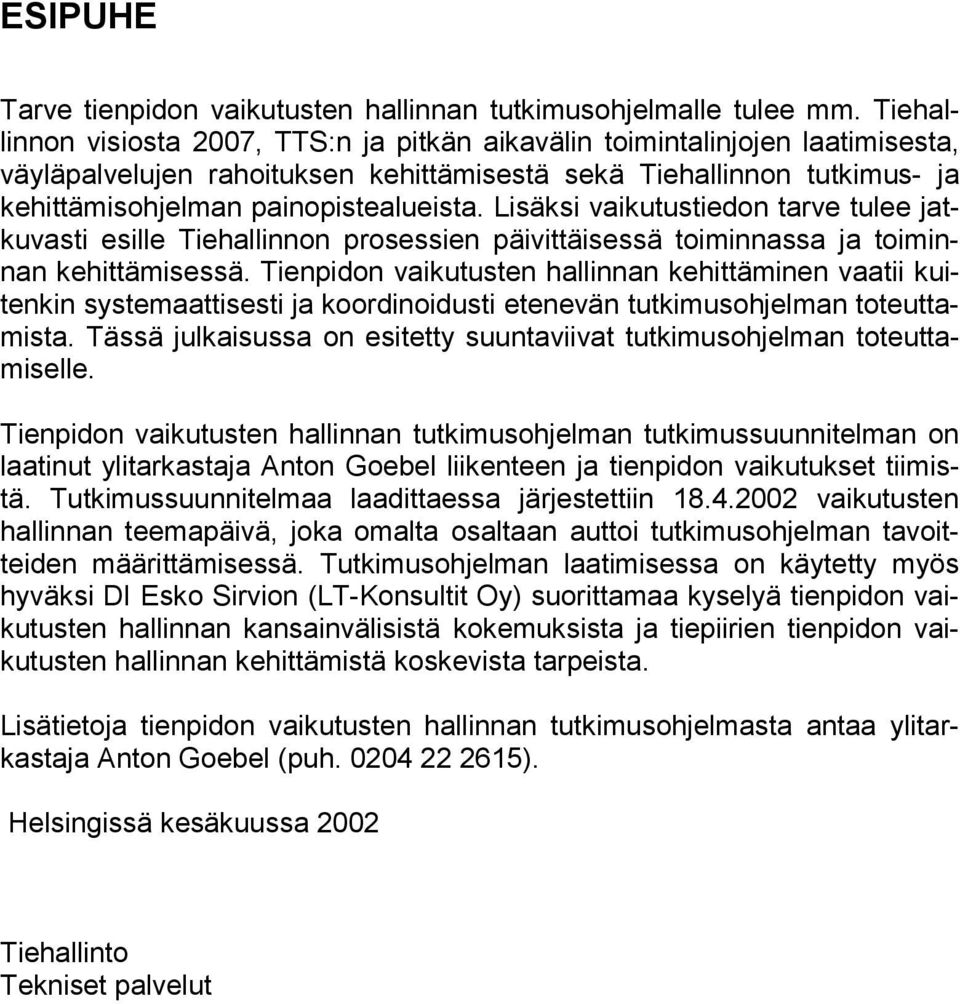 ESIPUHE

Tarve tienpidon vaikutusten hallinnan tutkimusohjelmalle tulee mm. Tiehallinnon visiosta 2007, TTS:n ja pitkän aikavälin toimintalinjojen laatimisesta, väyläpalvelujen rahoituksen kehittämisestä sekä Tiehallinnon tutkimus- ja kehittämisohjelman painopistealueista. Lisäksi vaikutustiedon tarve tulee jatkuvasti esille Tiehallinnon prosessien päivittäisessä toiminnassa ja toiminnan kehittämisessä. Tienpidon vaikutusten hallinnan kehittäminen vaatii kuitenkin systemaattisesti ja koordinoidusti etenevän tutkimusohjelman toteuttamista. Tässä julkaisussa on esitetty suuntaviivat tutkimusohjelman toteuttamiselle.

Tienpidon vaikutusten hallinnan tutkimusohjelman tutkimussuunnitelman on laatinut ylitarkastaja Anton Goebel liikenteen ja tienpidon vaikutukset tiimistä. Tutkimussuunnitelmaa laadittaessa järjestettiin 18.4.2002 vaikutusten hallinnan teemapäivä, joka omalta osaltaan auttoi tutkimusohjelman tavoitteiden määrittämisessä. Tutkimusohjelman laatimisessa on käytetty myös hyväksi DI Esko Sirvion (LT-Konsultit Oy) suorittamaa kyselyä tienpidon vaikutusten hallinnan kansainvälisistä kokemuksista ja tiepiirien tienpidon vaikutusten hallinnan kehittämistä koskevista tarpeista.

Lisätietoja tienpidon vaikutusten hallinnan tutkimusohjelmasta antaa ylitarkastaja Anton Goebel (puh. 0204 22 2615).

Helsingissä kesäkuussa 2002

Tiehallinto
Tekniset palvelut